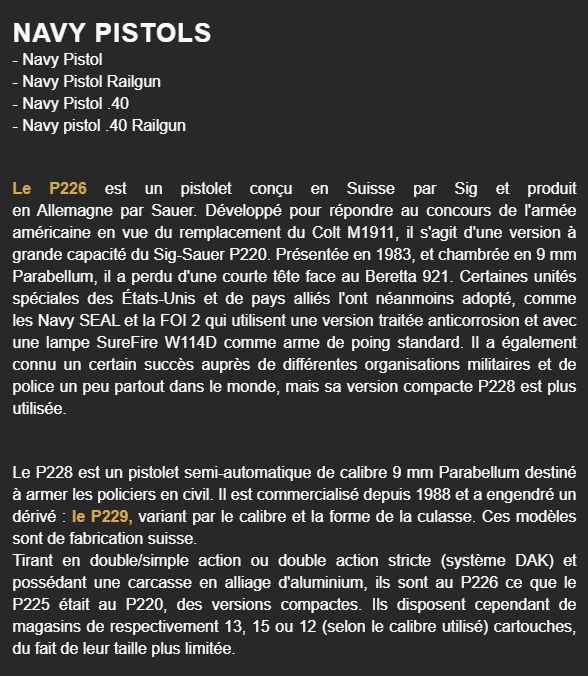 NAVY PISTOLS
- Navy Pistol
- Navy Pistol Railgun
- Navy Pistol .40
- Navy pistol .40 Railgun

Le P226 est un pistolet conçu en Suisse par Sig et produit en Allemagne par Sauer. Développé pour répondre au concours de l'armée américaine en vue du remplacement du Colt M1911, il s'agit d'une version à grande capacité du Sig-Sauer P220. Présentée en 1983, et chambrée en 9 mm Parabellum, il a perdu d'une courte tête face au Beretta 921. Certaines unités spéciales des États-Unis et de pays alliés l'ont néanmoins adopté, comme les Navy SEAL et la FOI 2 qui utilisent une version traitée anticorrosion et avec une lampe SureFire W114D comme arme de poing standard. Il a également connu un certain succès auprès de différentes organisations militaires et de police un peu partout dans le monde, mais sa version compacte P228 est plus utilisée.

Le P228 est un pistolet semi-automatique de calibre 9 mm Parabellum destiné à armer les policiers en civil. Il est commercialisé depuis 1988 et a engendré un dérivé : le P229, variant par le calibre et la forme de la culasse. Ces modèles sont de fabrication suisse.
Tirant en double/simple action ou double action stricte (système DAK) et possédant une carcasse en alliage d'aluminium, ils sont au P226 ce que le P225 était au P220, des versions compactes. Ils disposent cependant de magasins de respectivement 13, 15 ou 12 (selon le calibre utilisé) cartouches, du fait de leur taille plus limitée.